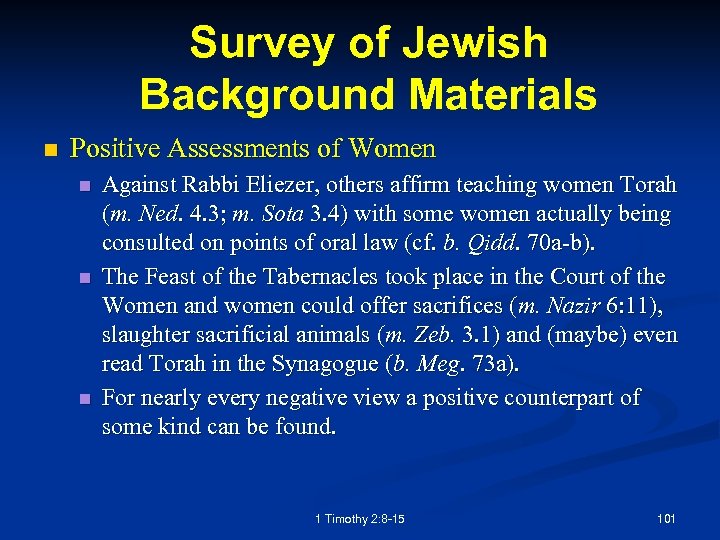 Survey of Jewish Background Materials

Positive Assessments of Women

Against Rabbi Eliezer, others affirm teaching women Torah (m. Ned. 4.3; m. Sota 3.4) with some women actually being consulted on points of oral law (cf. b. Qidd. 70a-b).

The Feast of the Tabernacles took place in the Court of the Women and women could offer sacrifices (m. Nazir 6:11), slaughter sacrificial animals (m. Zeb. 3.1) and (maybe) even read Torah in the Synagogue (b. Meg. 73a).

For nearly every negative view a positive counterpart of some kind can be found.

1 Timothy 2:8-15

101